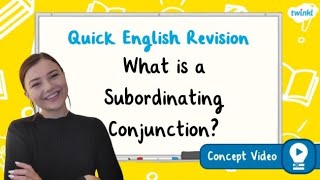 twinkl

Quick English Revision

What is a Subordinating Conjunction?

Concept Video